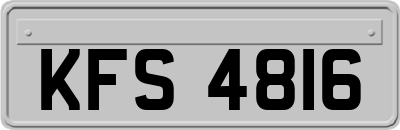 KFS 4816